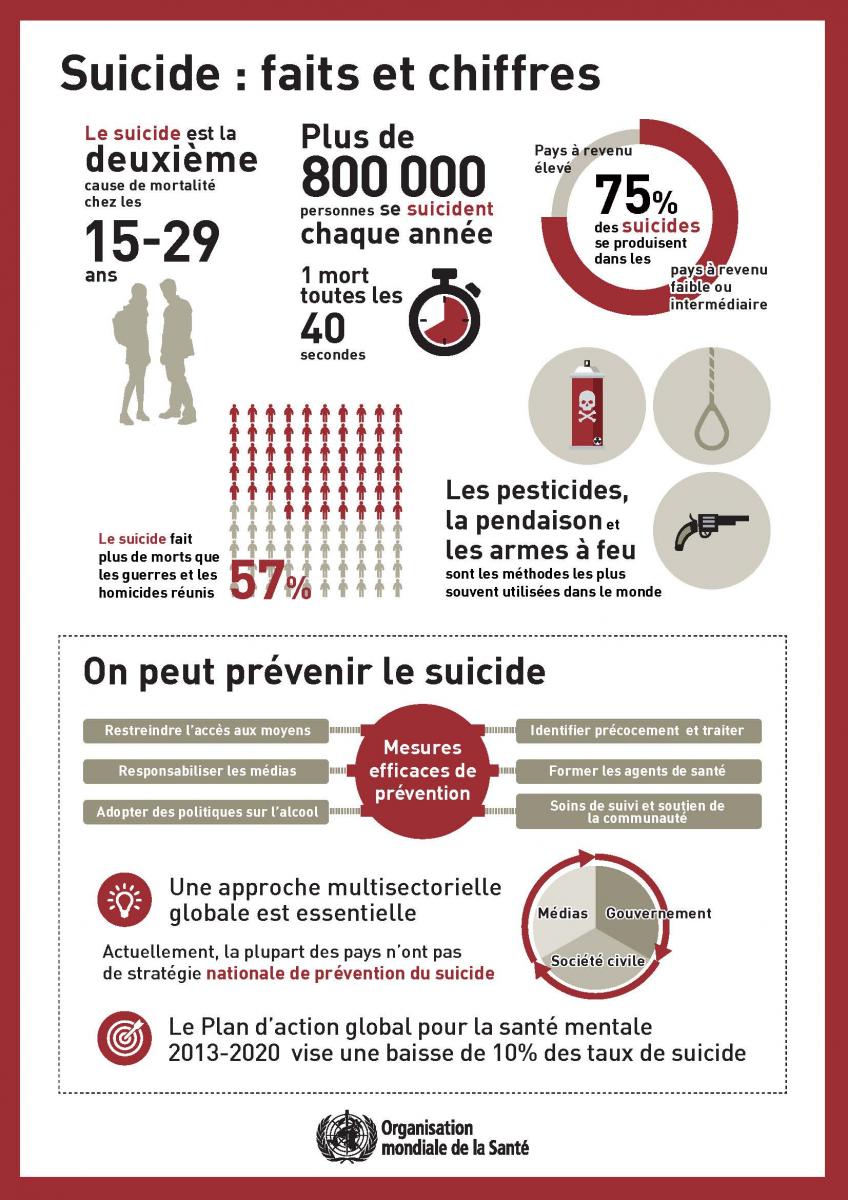 Suicide : faits et chiffres

Le suicide est la deuxième cause de mortalité chez les 15-29 ans

Plus de 800 000 personnes se suicident chaque année

1 mort toutes les 40 secondes

Pays à revenu élevé

75% des suicides se produisent dans les pays à revenu faible ou intermédiaire

Le suicide fait plus de morts que les guerres et les homicides réunis 57%

Les pesticides, la pendaison et les armes à feu sont les méthodes les plus souvent utilisées dans le monde

On peut prévenir le suicide

Restreindre l'accès aux moyens

Responsabiliser les médias

Adopter des politiques sur l'alcool

Mesures efficaces de prévention

Identifier précocement et traiter

Former les agents de santé

Soins de suivi et soutien de la communauté

Une approche multisectorielle globale est essentielle

Actuellement, la plupart des pays n'ont pas de stratégie nationale de prévention du suicide

Médias

Gouvernement

Société civile

Le Plan d'action global pour la santé mentale 2013-2020 vise une baisse de 10% des taux de suicide

Organisation mondiale de la Santé